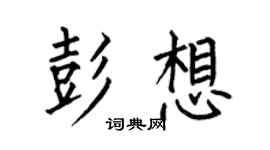 彭想

词典网